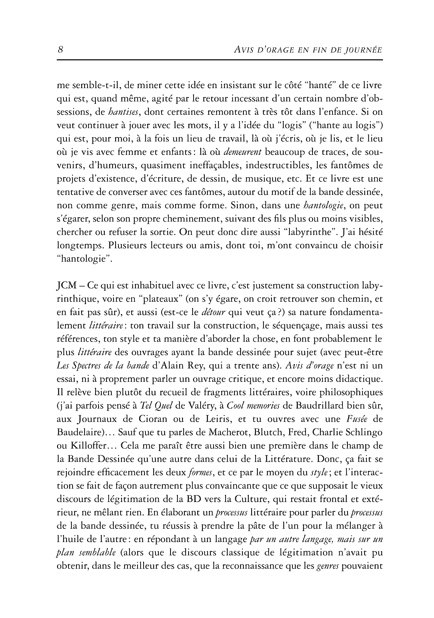 8 AVIS D'ORAGE EN FIN DE JOURNÉE

me semble-t-il, de miner cette idée en insistant sur le côté "hanté" de ce livre qui est, quand même, agité par le retour incessant d'un certain nombre d'obsessions, de *hantises*, dont certaines remontent à très tôt dans l'enfance. Si on veut continuer à jouer avec les mots, il y a l'idée du "logis" ("hante au logis") qui est, pour moi, à la fois un lieu de travail, là où j'écris, où je lis, et le lieu où je vis avec femme et enfants : là où *demeurent* beaucoup de traces, de souvenirs, d'humeurs, quasiment ineffaçables, indestructibles, les fantômes de projets d'existence, d'écriture, de dessin, de musique, etc. Et ce livre est une tentative de converser avec ces fantômes, autour du motif de la bande dessinée, non comme genre, mais comme forme. Sinon, dans une *hantologie*, on peut s'égarer, selon son propre cheminement, suivant des fils plus ou moins visibles, chercher ou refuser la sortie. On peut donc dire aussi "labyrinthe". J'ai hésité longtemps. Plusieurs lecteurs ou amis, dont toi, m'ont convaincu de choisir "hantologie".

JCM – Ce qui est inhabituel avec ce livre, c'est justement sa construction labyrinthique, voire en "plateaux" (on s'y égare, on croit retrouver son chemin, et en fait pas sûr), et aussi (est-ce le *détour* qui veut ça ?) sa nature fondamentalement *littéraire* : ton travail sur la construction, le séquençage, mais aussi tes références, ton style et ta manière d'aborder la chose, en font probablement le plus *littéraire* des ouvrages ayant la bande dessinée pour sujet (avec peut-être *Les Spectres de la bande* d'Alain Rey, qui a trente ans). *Avis d'orage* n'est ni un essai, ni à proprement parler un ouvrage critique, et encore moins didactique. Il relève bien plutôt du recueil de fragments littéraires, voire philosophiques (j'ai parfois pensé à *Tel Quel* de Valéry, à *Cool memories* de Baudrillard bien sûr, aux Journaux de Cioran ou de Leiris, et tu ouvres avec une *Fusée* de Baudelaire)… Sauf que tu parles de Macherot, Blutch, Fred, Charlie Schlingo ou Killoffer… Cela me paraît être aussi bien une première dans le champ de la Bande Dessinée qu'une autre dans celui de la Littérature. Donc, ça fait se rejoindre efficacement les deux *formes*, et ce par le moyen du *style* ; et l'interaction se fait de façon autrement plus convaincante que ce que supposait le vieux discours de légitimation de la BD vers la Culture, qui restait frontal et extérieur, ne mêlant rien. En élaborant un *processus* littéraire pour parler du *processus* de la bande dessinée, tu réussis à prendre la pâte de l'un pour la mélanger à l'huile de l'autre : en répondant à un langage *par un autre langage, mais sur un plan semblable* (alors que le discours classique de légitimation n'avait pu obtenir, dans le meilleur des cas, que la reconnaissance que les *genres* pouvaient